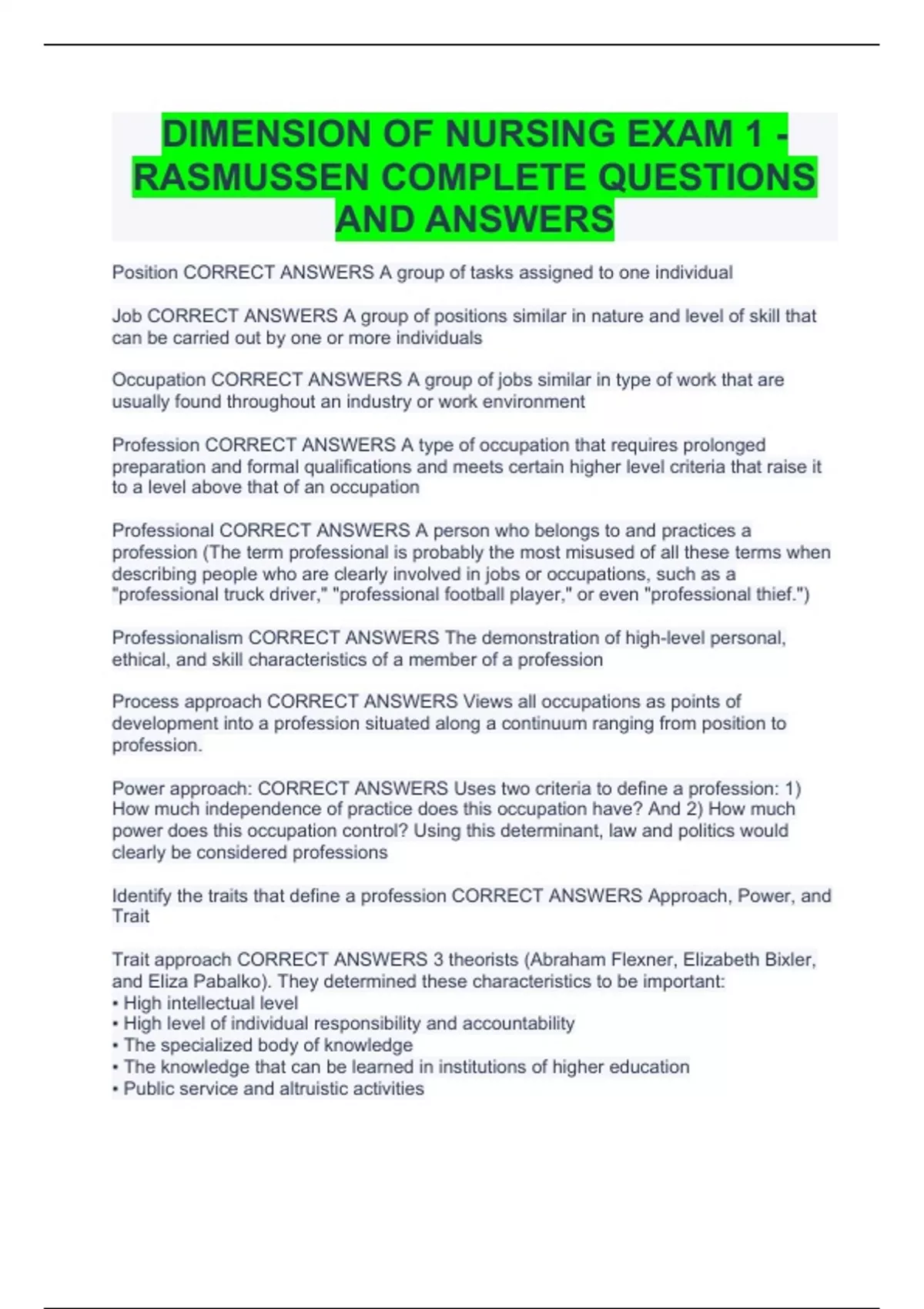 DIMENSION OF NURSING EXAM 1 - RASMUSSEN COMPLETE QUESTIONS AND ANSWERS

Position CORRECT ANSWERS A group of tasks assigned to one individual

Job CORRECT ANSWERS A group of positions similar in nature and level of skill that can be carried out by one or more individuals

Occupation CORRECT ANSWERS A group of jobs similar in type of work that are usually found throughout an industry or work environment

Profession CORRECT ANSWERS A type of occupation that requires prolonged preparation and formal qualifications and meets certain higher level criteria that raise it to a level above that of an occupation

Professional CORRECT ANSWERS A person who belongs to and practices a profession (The term professional is probably the most misused of all these terms when describing people who are clearly involved in jobs or occupations, such as a "professional truck driver," "professional football player," or even "professional thief.")

Professionalism CORRECT ANSWERS The demonstration of high-level personal, ethical, and skill characteristics of a member of a profession

Process approach CORRECT ANSWERS Views all occupations as points of development into a profession situated along a continuum ranging from position to profession.

Power approach: CORRECT ANSWERS Uses two criteria to define a profession: 1) How much independence of practice does this occupation have? And 2) How much power does this occupation control? Using this determinant, law and politics would clearly be considered professions

Identify the traits that define a profession CORRECT ANSWERS Approach, Power, and Trait

Trait approach CORRECT ANSWERS 3 theorists (Abraham Flexner, Elizabeth Bixler, and Eliza Pabalko). They determined these characteristics to be important:
• High intellectual level
• High level of individual responsibility and accountability
• The specialized body of knowledge
• The knowledge that can be learned in institutions of higher education
• Public service and altruistic activities